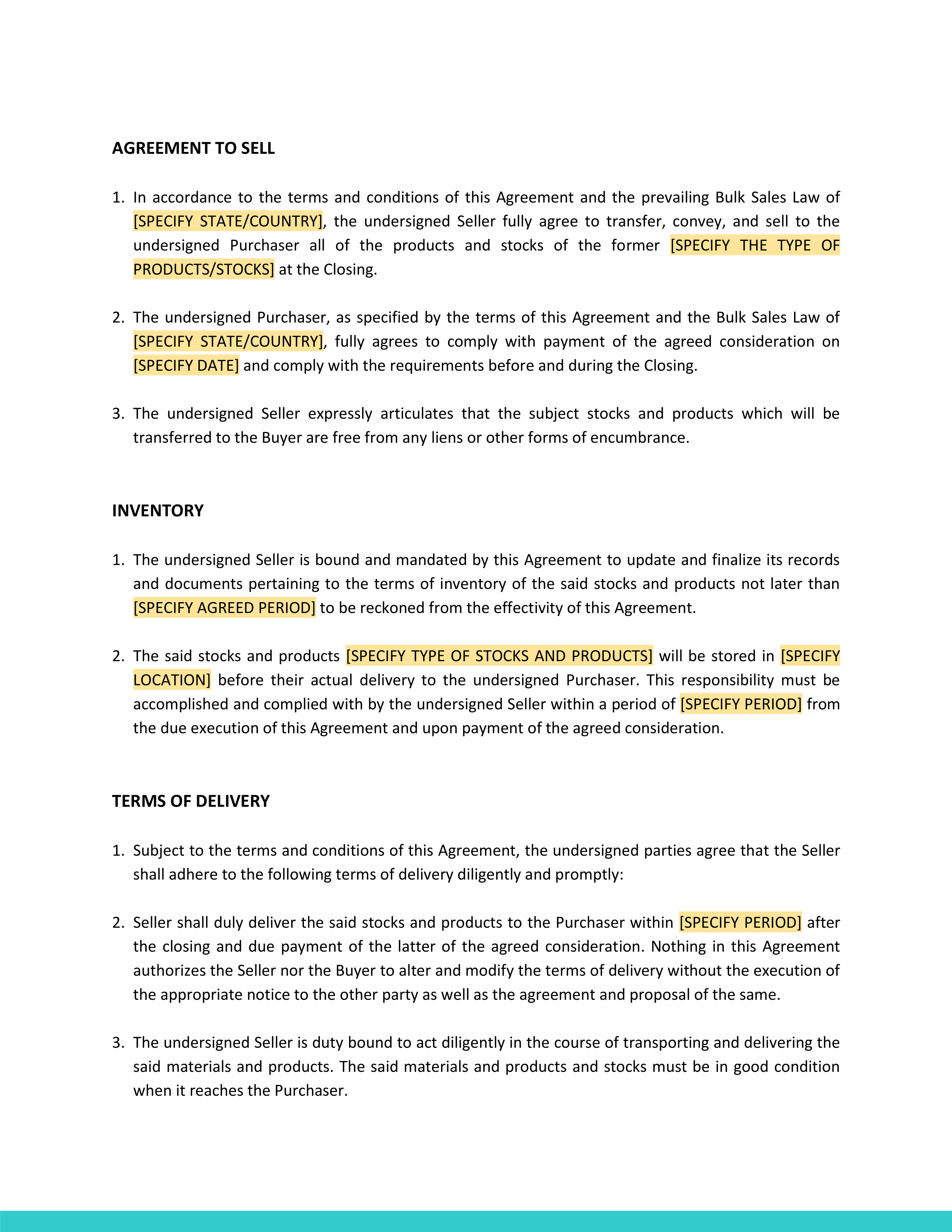 AGREEMENT TO SELL

1. In accordance to the terms and conditions of this Agreement and the prevailing Bulk Sales Law of [SPECIFY STATE/COUNTRY], the undersigned Seller fully agree to transfer, convey, and sell to the undersigned Purchaser all of the products and stocks of the former [SPECIFY THE TYPE OF PRODUCTS/STOCKS] at the Closing.

2. The undersigned Purchaser, as specified by the terms of this Agreement and the Bulk Sales Law of [SPECIFY STATE/COUNTRY], fully agrees to comply with payment of the agreed consideration on [SPECIFY DATE] and comply with the requirements before and during the Closing.

3. The undersigned Seller expressly articulates that the subject stocks and products which will be transferred to the Buyer are free from any liens or other forms of encumbrance.

INVENTORY

1. The undersigned Seller is bound and mandated by this Agreement to update and finalize its records and documents pertaining to the terms of inventory of the said stocks and products not later than [SPECIFY AGREED PERIOD] to be reckoned from the effectivity of this Agreement.

2. The said stocks and products [SPECIFY TYPE OF STOCKS AND PRODUCTS] will be stored in [SPECIFY LOCATION] before their actual delivery to the undersigned Purchaser. This responsibility must be accomplished and complied with by the undersigned Seller within a period of [SPECIFY PERIOD] from the due execution of this Agreement and upon payment of the agreed consideration.

TERMS OF DELIVERY

1. Subject to the terms and conditions of this Agreement, the undersigned parties agree that the Seller shall adhere to the following terms of delivery diligently and promptly:

2. Seller shall duly deliver the said stocks and products to the Purchaser within [SPECIFY PERIOD] after the closing and due payment of the latter of the agreed consideration. Nothing in this Agreement authorizes the Seller nor the Buyer to alter and modify the terms of delivery without the execution of the appropriate notice to the other party as well as the agreement and proposal of the same.

3. The undersigned Seller is duty bound to act diligently in the course of transporting and delivering the said materials and products. The said materials and products and stocks must be in good condition when it reaches the Purchaser.